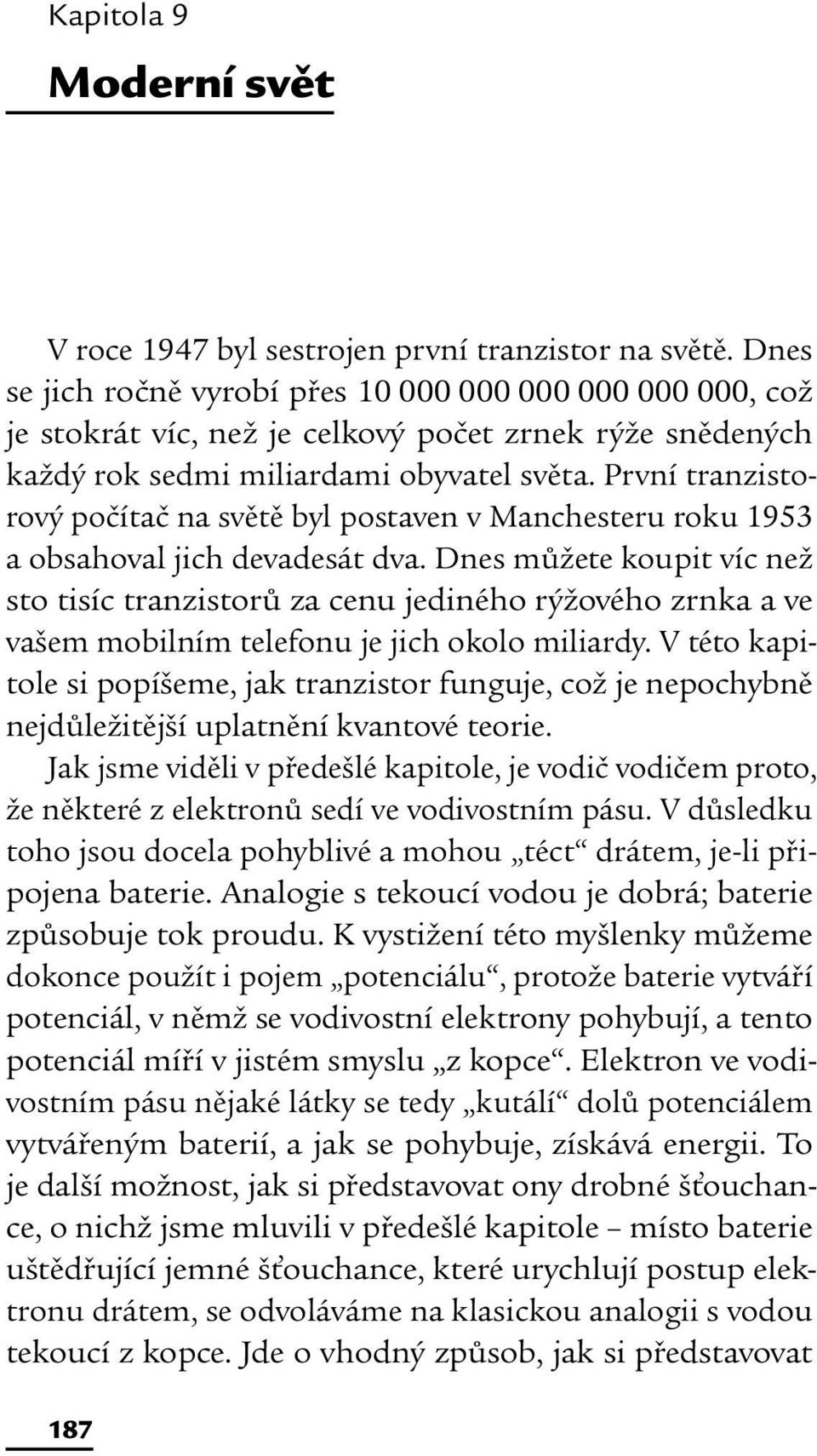 Kapitola 9

Moderní svět

V roce 1947 byl sestrojen první tranzistor na světě. Dnes se jich ročně vyrobí přes 10 000 000 000 000 000 000, což je stokrát víc, než je celkový počet zrnek rýže snědených každý rok sedmi miliardami obyvatel světa. První tranzistorový počítač na světě byl postaven v Manchesteru roku 1953 a obsahoval jich devadesát dva. Dnes můžete koupit víc než sto tisíc tranzistorů za cenu jediného rýžového zrnka a ve vašem mobilním telefonu je jich okolo miliardy. V této kapitole si popíšeme, jak tranzistor funguje, což je nepochybně nejdůležitější uplatnění kvantové teorie.

Jak jsme viděli v předešlé kapitole, je vodič vodičem proto, že některé z elektronů sedí ve vodivostním pásu. V důsledku toho jsou docela pohyblivé a mohou „téct“ drátem, je-li připojena baterie. Analogie s tekoucí vodou je dobrá; baterie způsobuje tok proudu. K vystižení této myšlenky můžeme dokonce použít i pojem „potenciálu“, protože baterie vytváří potenciál, v němž se vodivostní elektrony pohybují, a tento potenciál míří v jistém smyslu „z kopce“. Elektron ve vodivostním pásu nějaké látky se tedy „kutálí“ dolů potenciálem vytvářeným baterií, a jak se pohybuje, získává energii. To je další možnost, jak si představovat ony drobné šťouchance, o nichž jsme mluvili v předešlé kapitole – místo baterie uštědřující jemné šťouchance, které urychlují postup elektronu drátem, se odvoláváme na klasickou analogii s vodou tekoucí z kopce. Jde o vhodný způsob, jak si představovat

187